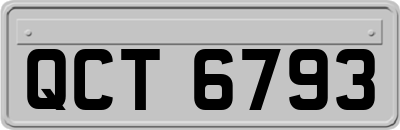 QCT 6793